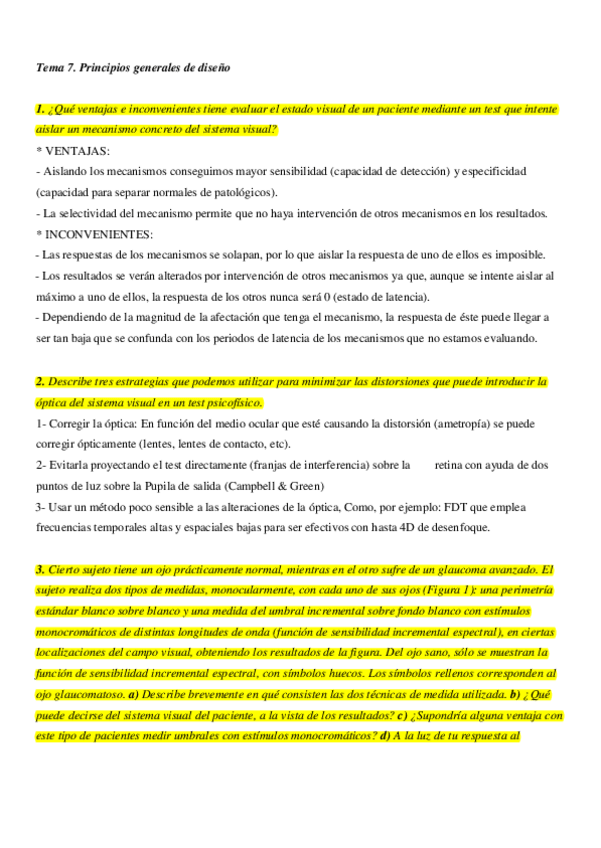 Tema 7. Principios generales de diseño

1. ¿Qué ventajas e inconvenientes tiene evaluar el estado visual de un paciente mediante un test que intente aislar un mecanismo concreto del sistema visual?

* VENTAJAS:

- Aislando los mecanismos conseguimos mayor sensibilidad (capacidad de detección) y especificidad (capacidad para separar normales de patológicos).

- La selectividad del mecanismo permite que no haya intervención de otros mecanismos en los resultados.

* INCONVENIENTES:

- Las respuestas de los mecanismos se solapan, por lo que aislar la respuesta de uno de ellos es imposible.

- Los resultados se verán alterados por intervención de otros mecanismos ya que, aunque se intente aislar al máximo a uno de ellos, la respuesta de los otros nunca será 0 (estado de latencia).

- Dependiendo de la magnitud de la afectación que tenga el mecanismo, la respuesta de éste puede llegar a ser tan baja que se confunda con los periodos de latencia de los mecanismos que no estamos evaluando.

2. Describe tres estrategias que podemos utilizar para minimizar las distorsiones que puede introducir la óptica del sistema visual en un test psicofísico.

1- Corregir la óptica: En función del medio ocular que esté causando la distorsión (ametropía) se puede corregir ópticamente (lentes, lentes de contacto, etc).

2- Evitarla proyectando el test directamente (franjas de interferencia) sobre la retina con ayuda de dos puntos de luz sobre la Pupila de salida (Campbell & Green)

3- Usar un método poco sensible a las alteraciones de la óptica, Como, por ejemplo: FDT que emplea frecuencias temporales altas y espaciales bajas para ser efectivos con hasta 4D de desenfoque.

3. Cierto sujeto tiene un ojo prácticamente normal, mientras en el otro sufre de un glaucoma avanzado. El sujeto realiza dos tipos de medidas, monocularmente, con cada uno de sus ojos (Figura 1): una perimetría estándar blanco sobre blanco y una medida del umbral incremental sobre fondo blanco con estímulos monocromáticos de distintas longitudes de onda (función de sensibilidad incremental espectral), en ciertas localizaciones del campo visual, obteniendo los resultados de la figura. Del ojo sano, sólo se muestran la función de sensibilidad incremental espectral, con símbolos huecos. Los símbolos rellenos corresponden al ojo glaucomatoso. a) Describe brevemente en qué consisten las dos técnicas de medida utilizada. b) ¿Qué puede decirse del sistema visual del paciente, a la vista de los resultados? c) ¿Supondría alguna ventaja con este tipo de pacientes medir umbrales con estímulos monocromáticos? d) A la luz de tu respuesta al